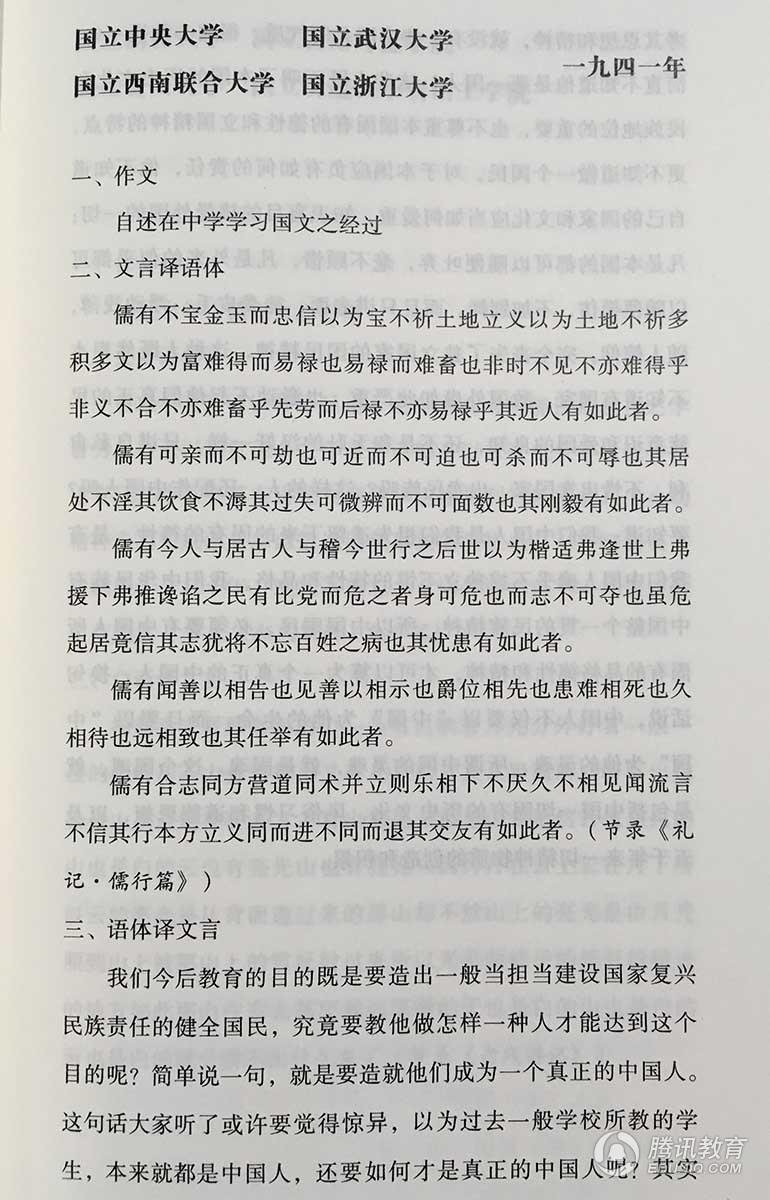 国立中央大学　国立武汉大学
国立西南联合大学　国立浙江大学

一九四一年

一、作文

自述在中学学习国文之经过

二、文言译语体

儒有不宝金玉而忠信以为宝不祈土地立义以为土地不祈多积多文以为富难得而易禄也易禄而难畜也非时不见不亦难得乎非义不合不亦难畜乎先劳而后禄不亦易禄乎其近人有如此者。

儒有可亲而不可劫也可近而不可迫也可杀而不可辱也其居处不淫其饮食不溽其过失可微辨而不可面数也其刚毅有如此者。

儒有今人与居古人与稽今世行之后世以为楷适弗逢世上弗援下弗推谗谄之民有比党而危之者身可危也而志不可夺也虽危起居竟信其志犹将不忘百姓之病也其忧患有如此者。

儒有闻善以相告也见善以相示也爵位相先也患难相死也久相待也远相致也其任举有如此者。

儒有合志同方营道同术并立则乐相下不厌久不相见闻流言不信其行本方立义同而进不同而退其交友有如此者。（节录《礼记·儒行篇》）

三、语体译文言

我们今后教育的目的既是要造出一般当担当建设国家复兴民族责任的健全国民，究竟要教他做怎样一种人才能达到这个目的呢？简单说一句，就是要造就他们成为一个真正的中国人。这句话大家听了或许要觉得惊异，以为过去一般学校所教的学生，本来就都是中国人，还要如何才是真正的中国人呢？其实

腾讯教育
EDU.QQ.COM